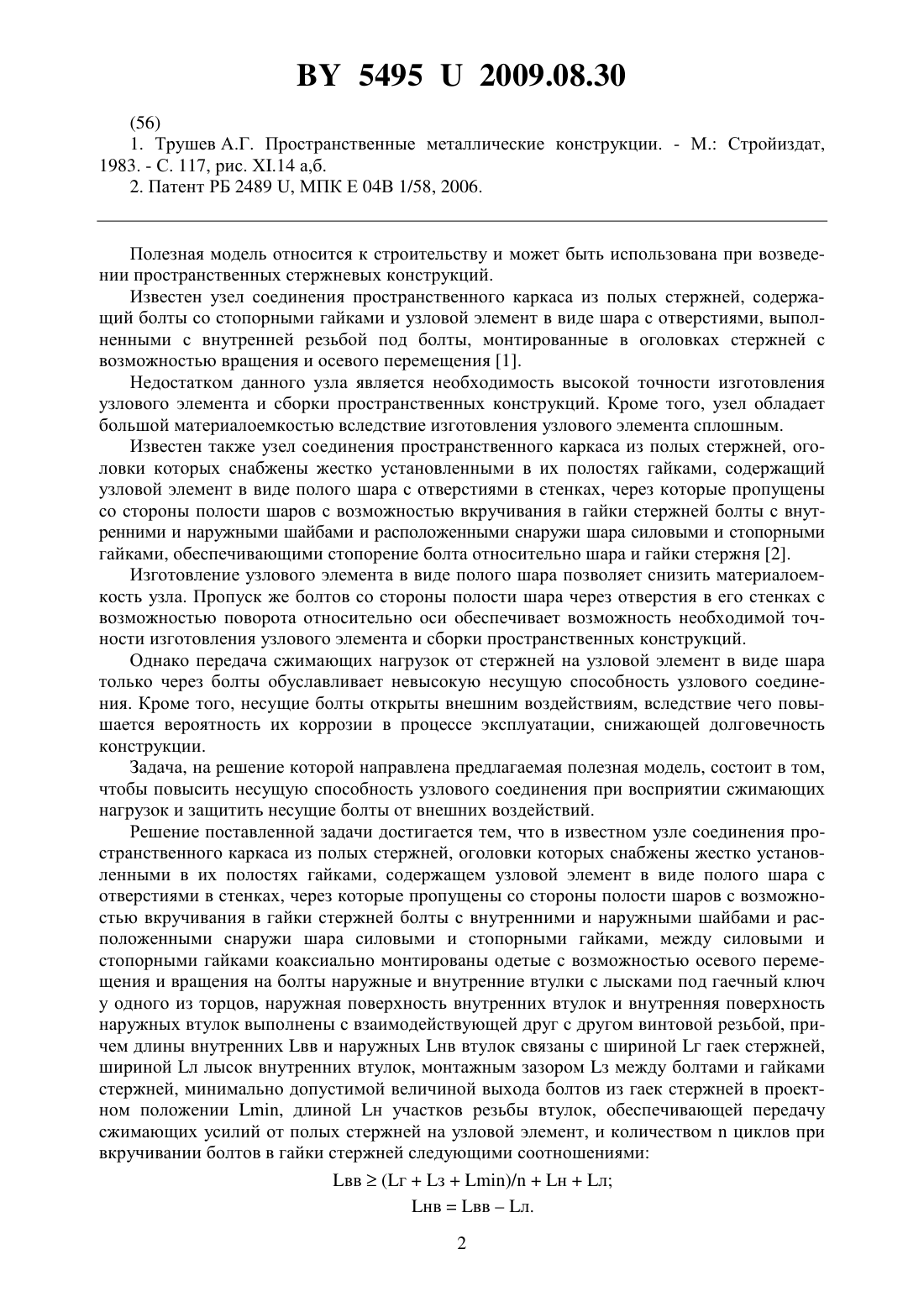 BY 5495 U 2009.08.30

(56)

1. Трушев А.Г. Пространственные металлические конструкции. - М.: Стройиздат, 1983. - С. 117, рис. XI.14 а,б.

2. Патент РБ 2489 U, МПК E 04B 1/58, 2006.

Полезная модель относится к строительству и может быть использована при возведении пространственных стержневых конструкций.

Известен узел соединения пространственного каркаса из полых стержней, содержащий болты со стопорными гайками и узловой элемент в виде шара с отверстиями, выполненными с внутренней резьбой под болты, монтированные в оголовках стержней с возможностью вращения и осевого перемещения [1].

Недостатком данного узла является необходимость высокой точности изготовления узлового элемента и сборки пространственных конструкций. Кроме того, узел обладает большой материалоемкостью вследствие изготовления узлового элемента сплошным.

Известен также узел соединения пространственного каркаса из полых стержней, оголовки которых снабжены жестко установленными в их полостях гайками, содержащий узловой элемент в виде полого шара с отверстиями в стенках, через которые пропущены со стороны полости шаров с возможностью вкручивания в гайки стержней болты с внутренними и наружными шайбами и расположенными снаружи шара силовыми и стопорными гайками, обеспечивающими стопорение болта относительно шара и гайки стержня [2].

Изготовление узлового элемента в виде полого шара позволяет снизить материалоемкость узла. Пропуск же болтов со стороны полости шара через отверстия в его стенках с возможностью поворота относительно оси обеспечивает возможность необходимой точности изготовления узлового элемента и сборки пространственных конструкций.

Однако передача сжимающих нагрузок от стержней на узловой элемент в виде шара только через болты обуславливает невысокую несущую способность узлового соединения. Кроме того, несущие болты открыты внешним воздействиям, вследствие чего повышается вероятность их коррозии в процессе эксплуатации, снижающей долговечность конструкции.

Задача, на решение которой направлена предлагаемая полезная модель, состоит в том, чтобы повысить несущую способность узлового соединения при восприятии сжимающих нагрузок и защитить несущие болты от внешних воздействий.

Решение поставленной задачи достигается тем, что в известном узле соединения пространственного каркаса из полых стержней, оголовки которых снабжены жестко установленными в их полостях гайками, содержащем узловой элемент в виде полого шара с отверстиями в стенках, через которые пропущены со стороны полости шаров с возможностью вкручивания в гайки стержней болты с внутренними и наружными шайбами и расположенными снаружи шара силовыми и стопорными гайками, между силовыми и стопорными гайками коаксиально монтированы одетые с возможностью осевого перемещения и вращения на болты наружные и внутренние втулки с лысками под гаечный ключ у одного из торцов, наружная поверхность внутренних втулок и внутренняя поверхность наружных втулок выполнены с взаимодействующей друг с другом винтовой резьбой, причем длины внутренних Lвв и наружных Lнв втулок связаны с шириной Lг гаек стержней, шириной Lл лысок внутренних втулок, монтажным зазором Lз между болтами и гайками стержней, минимально допустимой величиной выхода болтов из гаек стержней в проектном положении Lmin, длиной Lн участков резьбы втулок, обеспечивающей передачу сжимающих усилий от полых стержней на узловой элемент, и количеством n циклов при вкручивании болтов в гайки стержней следующими соотношениями:

Lвв ≥ (Lг + Lз + Lmin)/n + Lн + Lл;

Lнв = Lвв – Lл.

2